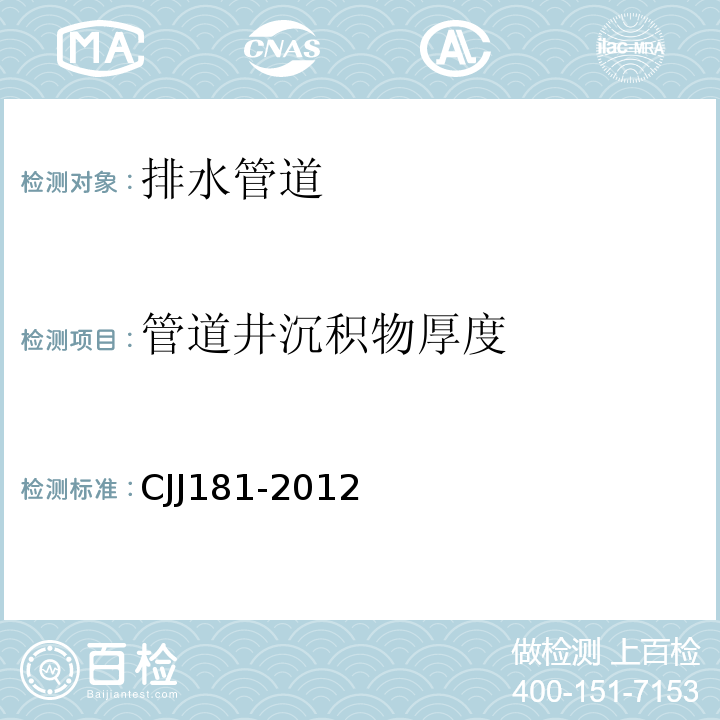 MA
CNAS
AL
ilac-MRA

检测对象：排水管道

检测项目：管道井沉积物厚度

检测标准：CJJ181-2012

百检
Baijiantest.com

做检测 上百检
400-151-7153